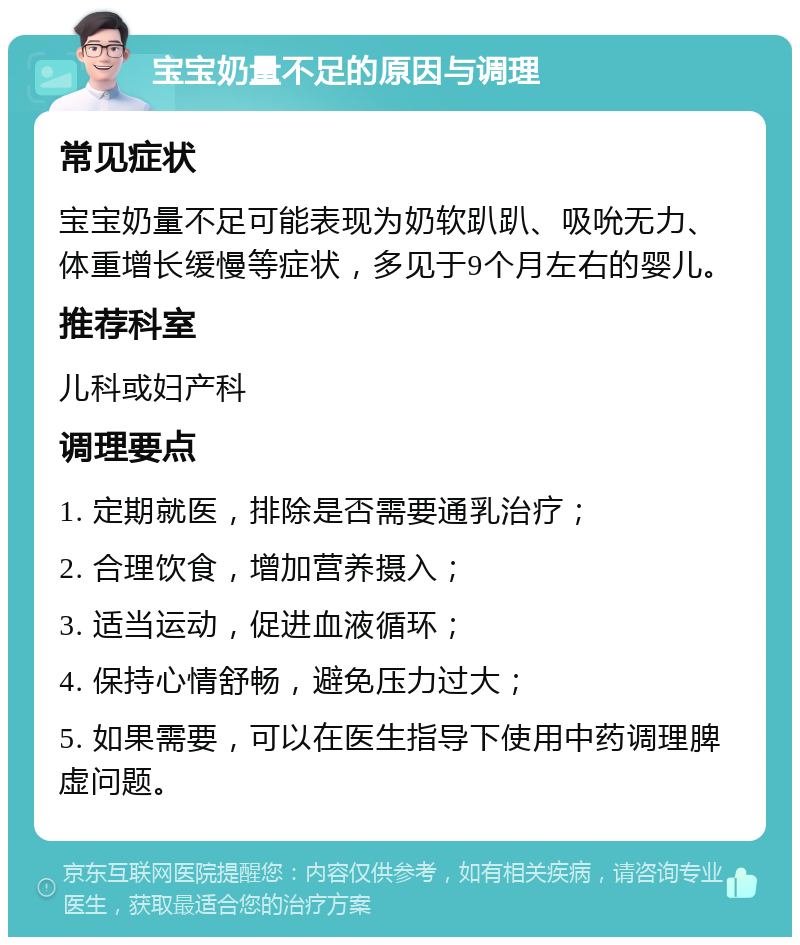 宝宝奶量不足的原因与调理

常见症状

宝宝奶量不足可能表现为奶软趴趴、吸吮无力、体重增长缓慢等症状，多见于9个月左右的婴儿。

推荐科室

儿科或妇产科

调理要点

1. 定期就医，排除是否需要通乳治疗；

2. 合理饮食，增加营养摄入；

3. 适当运动，促进血液循环；

4. 保持心情舒畅，避免压力过大；

5. 如果需要，可以在医生指导下使用中药调理脾虚问题。

京东互联网医院提醒您：内容仅供参考，如有相关疾病，请咨询专业医生，获取最适合您的治疗方案